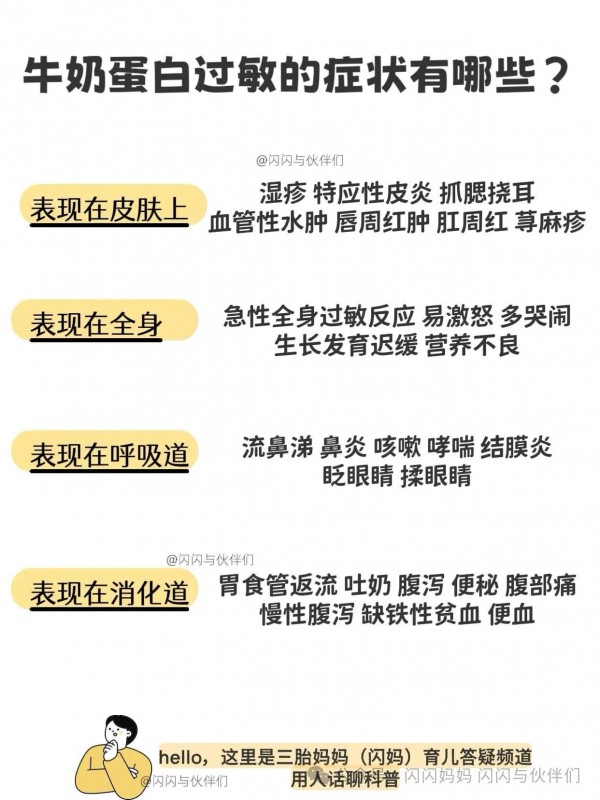 牛奶蛋白过敏的症状有哪些？

@闪闪与伙伴们

表现在皮肤上

湿疹 特应性皮炎 抓腮挠耳
血管性水肿 唇周红肿 肛周红 荨麻疹

表现在全身

急性全身过敏反应 易激怒 多哭闹
生长发育迟缓 营养不良

表现在呼吸道

流鼻涕 鼻炎 咳嗽 哮喘 结膜炎
眨眼睛 揉眼睛

@闪闪与伙伴们

表现在消化道

胃食管返流 吐奶 腹泻 便秘 腹部痛
慢性腹泻 缺铁性贫血 便血

hello，这里是三胎妈妈（闪妈）育儿答疑频道
用人话聊科普

@闪闪与伙伴们

闪闪妈妈 闪闪与伙伴们